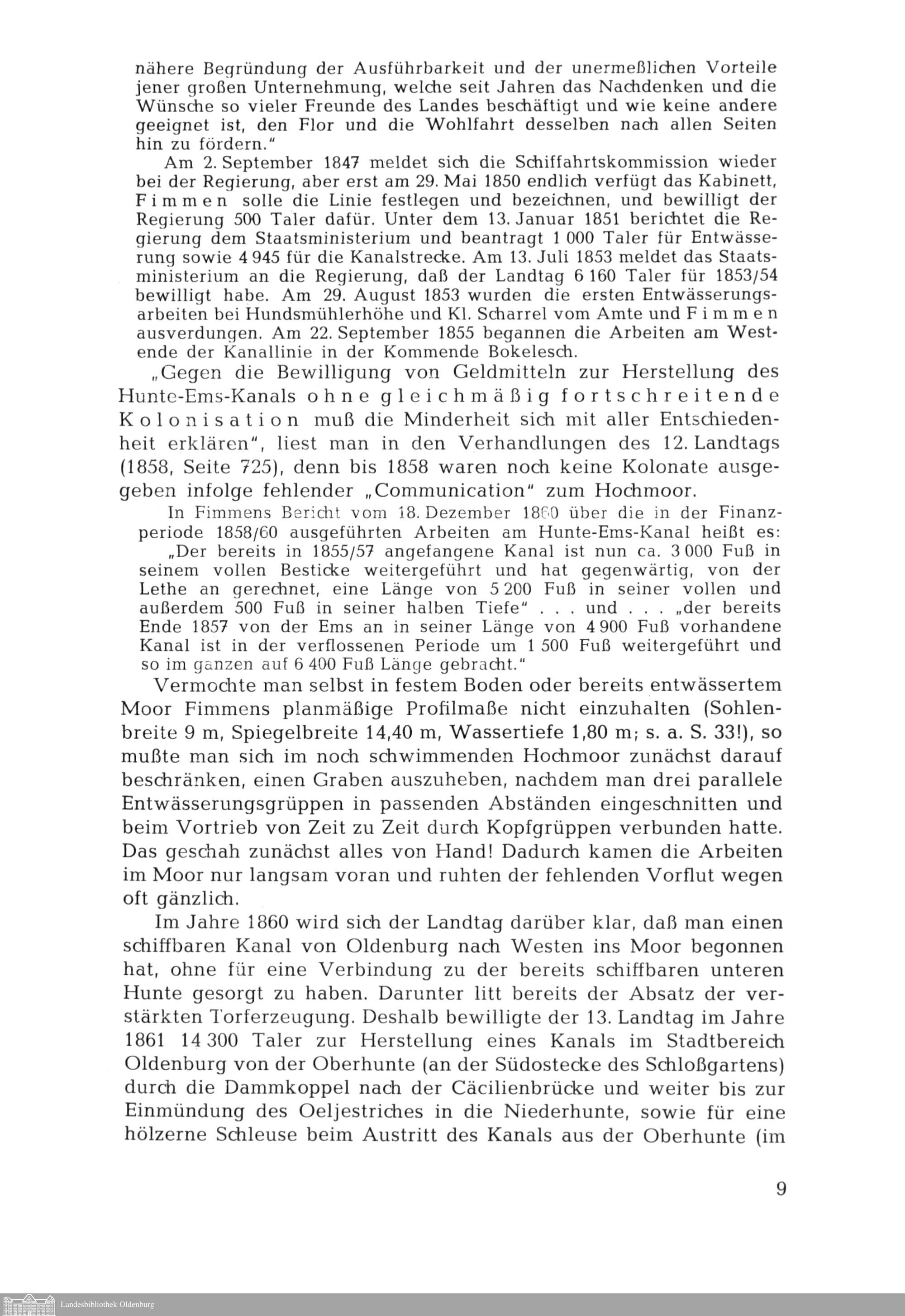 nähere Begründung der Ausführbarkeit und der unermeßlichen Vorteile jener großen Unternehmung, welche seit Jahren das Nachdenken und die Wünsche so vieler Freunde des Landes beschäftigt und wie keine andere geeignet ist, den Flor und die Wohlfahrt desselben nach allen Seiten hin zu fördern."

Am 2. September 1847 meldet sich die Schiffahrtskommission wieder bei der Regierung, aber erst am 29. Mai 1850 endlich verfügt das Kabinett, Fimmen solle die Linie festlegen und bezeichnen, und bewilligt der Regierung 500 Taler dafür. Unter dem 13. Januar 1851 berichtet die Regierung dem Staatsministerium und beantragt 1 000 Taler für Entwässerung sowie 4 945 für die Kanalstrecke. Am 13. Juli 1853 meldet das Staatsministerium an die Regierung, daß der Landtag 6 160 Taler für 1853/54 bewilligt habe. Am 29. August 1853 wurden die ersten Entwässerungsarbeiten bei Hundsmühlerhöhe und Kl. Scharrel vom Amte und Fimmen ausverdungen. Am 22. September 1855 begannen die Arbeiten am Westende der Kanallinie in der Kommende Bokelesch.

„Gegen die Bewilligung von Geldmitteln zur Herstellung des Hunte-Ems-Kanals ohne gleichmäßig fortschreitende Kolonisation muß die Minderheit sich mit aller Entschiedenheit erklären", liest man in den Verhandlungen des 12. Landtags (1858, Seite 725), denn bis 1858 waren noch keine Kolonate ausgegeben infolge fehlender „Communication" zum Hochmoor.

In Fimmens Bericht vom 18. Dezember 1860 über die in der Finanzperiode 1858/60 ausgeführten Arbeiten am Hunte-Ems-Kanal heißt es: „Der bereits in 1855/57 angefangene Kanal ist nun ca. 3 000 Fuß in seinem vollen Besticke weitergeführt und hat gegenwärtig, von der Lethe an gerechnet, eine Länge von 5 200 Fuß in seiner vollen und außerdem 500 Fuß in seiner halben Tiefe" . . . und . . . „der bereits Ende 1857 von der Ems an in seiner Länge von 4 900 Fuß vorhandene Kanal ist in der verflossenen Periode um 1 500 Fuß weitergeführt und so im ganzen auf 6 400 Fuß Länge gebracht."

Vermochte man selbst in festem Boden oder bereits entwässertem Moor Fimmens planmäßige Profilmaße nicht einzuhalten (Sohlenbreite 9 m, Spiegelbreite 14,40 m, Wassertiefe 1,80 m; s. a. S. 33!), so mußte man sich im noch schwimmenden Hochmoor zunächst darauf beschränken, einen Graben auszuheben, nachdem man drei parallele Entwässerungsgrüppen in passenden Abständen eingeschnitten und beim Vortrieb von Zeit zu Zeit durch Kopfgrüppen verbunden hatte. Das geschah zunächst alles von Hand! Dadurch kamen die Arbeiten im Moor nur langsam voran und ruhten der fehlenden Vorflut wegen oft gänzlich.

Im Jahre 1860 wird sich der Landtag darüber klar, daß man einen schiffbaren Kanal von Oldenburg nach Westen ins Moor begonnen hat, ohne für eine Verbindung zu der bereits schiffbaren unteren Hunte gesorgt zu haben. Darunter litt bereits der Absatz der verstärkten Torferzeugung. Deshalb bewilligte der 13. Landtag im Jahre 1861 14 300 Taler zur Herstellung eines Kanals im Stadtbereich Oldenburg von der Oberhunte (an der Südostecke des Schloßgartens) durch die Dammkoppel nach der Cäcilienbrücke und weiter bis zur Einmündung des Oeljestriches in die Niederhunte, sowie für eine hölzerne Schleuse beim Austritt des Kanals aus der Oberhunte (im

9

Landesbibliothek Oldenburg